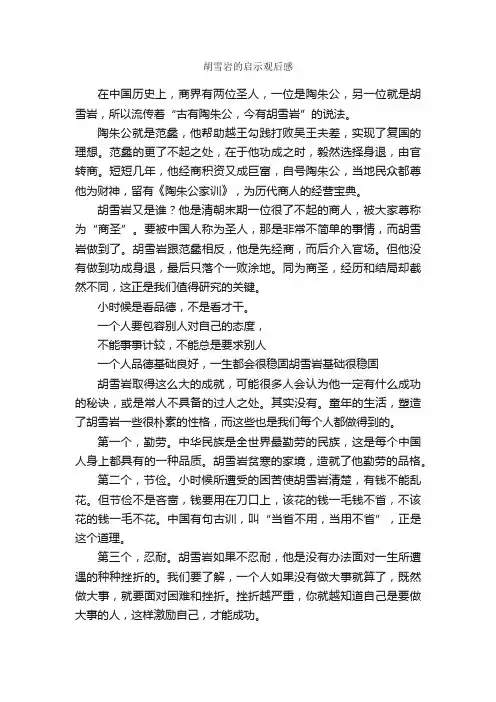 胡雪岩的启示观后感

在中国历史上，商界有两位圣人，一位是陶朱公，另一位就是胡雪岩，所以流传着“古有陶朱公，今有胡雪岩”的说法。

陶朱公就是范蠡，他帮助越王勾践打败吴王夫差，实现了复国的理想。范蠡的更了不起之处，在于他功成之时，毅然选择身退，由官转商。短短几年，他经商积资又成巨富，自号陶朱公，当地民众都尊他为财神，留有《陶朱公家训》，为历代商人的经营宝典。

胡雪岩又是谁？他是清朝末期一位很了不起的商人，被大家尊称为“商圣”。要被中国人称为圣人，那是非常不简单的事情，而胡雪岩做到了。胡雪岩跟范蠡相反，他是先经商，而后介入官场。但他没有做到功成身退，最后只落个一败涂地。同为商圣，经历和结局却截然不同，这正是我们值得研究的关键。

小时候是看品德，不是看才干。

一个人要包容别人对自己的态度，

不能事事计较，不能总是要求别人

一个人品德基础良好，一生都会很稳固胡雪岩基础很稳固

胡雪岩取得这么大的成就，可能很多人会认为他一定有什么成功的秘诀，或是常人不具备的过人之处。其实没有。童年的生活，塑造了胡雪岩一些很朴素的性格，而这些也是我们每个人都做得到的。

第一个，勤劳。中华民族是全世界最勤劳的民族，这是每个中国人身上都具有的一种品质。胡雪岩贫寒的家境，造就了他勤劳的品格。

第二个，节俭。小时候所遭受的困苦使胡雪岩清楚，有钱不能乱花。但节俭不是吝啬，钱要用在刀口上，该花的钱一毛钱不省，不该花的钱一毛不花。中国有句古训，叫“当省不用，当用不省”，正是这个道理。

第三个，忍耐。胡雪岩如果不忍耐，他是没有办法面对一生所遭遇的种种挫折的。我们要了解，一个人如果没有做大事就算了，既然做大事，就要面对困难和挫折。挫折越严重，你就越知道自己是要做大事的人，这样激励自己，才能成功。